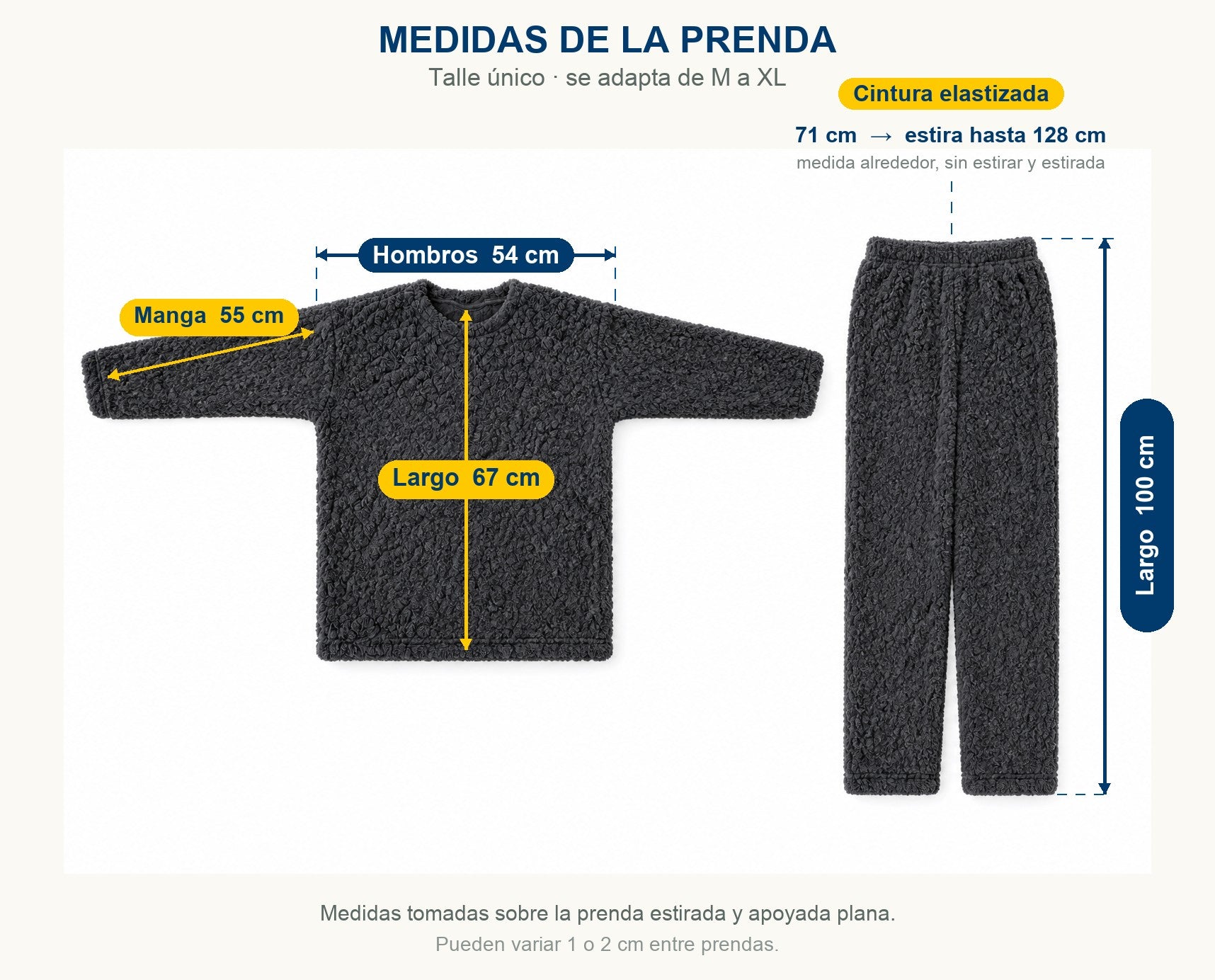 MEDIDAS DE LA PRENDA

Talle único · se adapta de M a XL

Cintura elastizada

71 cm → estira hasta 128 cm

medida alrededor, sin estirar y estirada

Hombros 54 cm

Manga 55 cm

Largo 67 cm

Largo 100 cm

Medidas tomadas sobre la prenda estirada y apoyada plana.

Pueden variar 1 o 2 cm entre prendas.